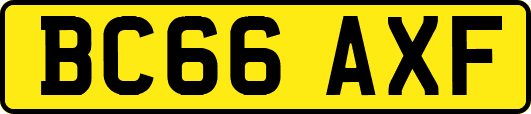 BC66 AXF